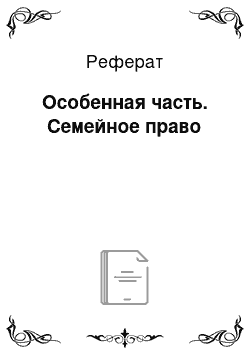 Реферат

Особенная часть. Семейное право